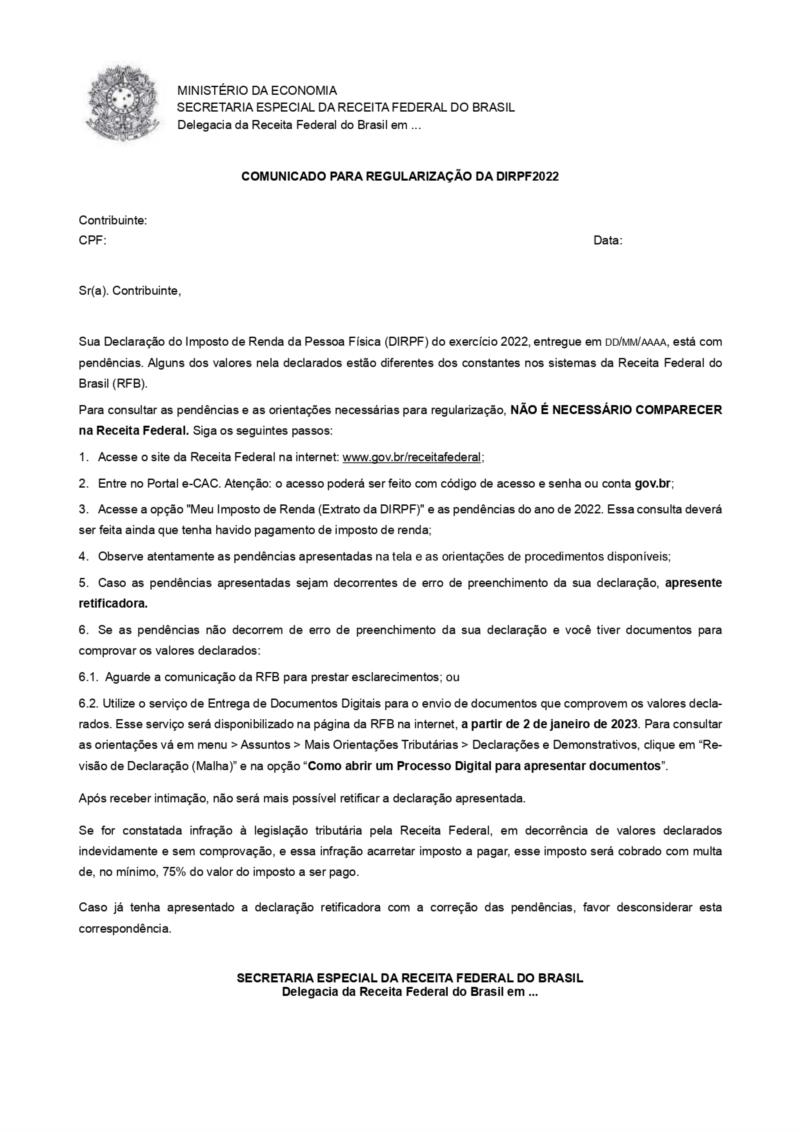 MINISTÉRIO DA ECONOMIA
SECRETARIA ESPECIAL DA RECEITA FEDERAL DO BRASIL
Delegacia da Receita Federal do Brasil em ...

COMUNICADO PARA REGULARIZAÇÃO DA DIRPF2022

Contribuinte:
CPF:

Data:

Sr(a). Contribuinte,

Sua Declaração do Imposto de Renda da Pessoa Física (DIRPF) do exercício 2022, entregue em DD/MM/AAAA, está com pendências. Alguns dos valores nela declarados estão diferentes dos constantes nos sistemas da Receita Federal do Brasil (RFB).

Para consultar as pendências e as orientações necessárias para regularização, NÃO É NECESSÁRIO COMPARECER na Receita Federal. Siga os seguintes passos:

1. Acesse o site da Receita Federal na internet: www.gov.br/receitafederal;

2. Entre no Portal e-CAC. Atenção: o acesso poderá ser feito com código de acesso e senha ou conta gov.br;

3. Acesse a opção "Meu Imposto de Renda (Extrato da DIRPF)" e as pendências do ano de 2022. Essa consulta deverá ser feita ainda que tenha havido pagamento de imposto de renda;

4. Observe atentamente as pendências apresentadas na tela e as orientações de procedimentos disponíveis;

5. Caso as pendências apresentadas sejam decorrentes de erro de preenchimento da sua declaração, apresente retificadora.

6. Se as pendências não decorrem de erro de preenchimento da sua declaração e você tiver documentos para comprovar os valores declarados:

6.1. Aguarde a comunicação da RFB para prestar esclarecimentos; ou

6.2. Utilize o serviço de Entrega de Documentos Digitais para o envio de documentos que comprovem os valores declarados. Esse serviço será disponibilizado na página da RFB na internet, a partir de 2 de janeiro de 2023. Para consultar as orientações vá em menu > Assuntos > Mais Orientações Tributárias > Declarações e Demonstrativos, clique em “Revisão de Declaração (Malha)” e na opção “Como abrir um Processo Digital para apresentar documentos”.

Após receber intimação, não será mais possível retificar a declaração apresentada.

Se for constatada infração à legislação tributária pela Receita Federal, em decorrência de valores declarados indevidamente e sem comprovação, e essa infração acarretar imposto a pagar, esse imposto será cobrado com multa de, no mínimo, 75% do valor do imposto a ser pago.

Caso já tenha apresentado a declaração retificadora com a correção das pendências, favor desconsiderar esta correspondência.

SECRETARIA ESPECIAL DA RECEITA FEDERAL DO BRASIL
Delegacia da Receita Federal do Brasil em ...